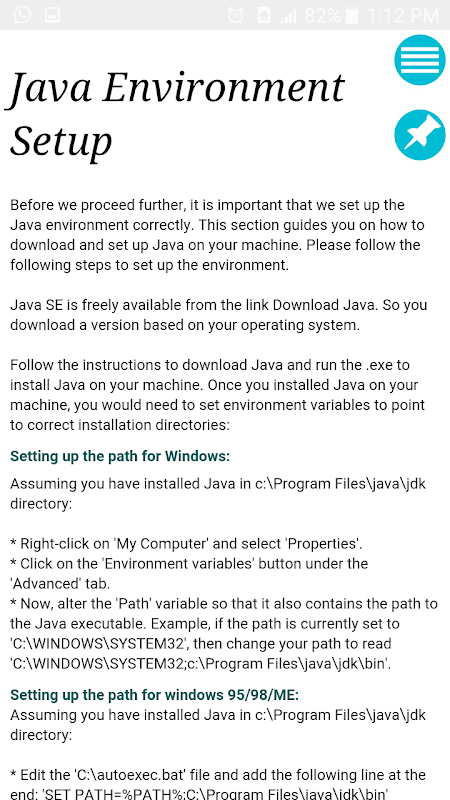 82% 1:12 PM

Java Environment Setup

Before we proceed further, it is important that we set up the Java environment correctly. This section guides you on how to download and set up Java on your machine. Please follow the following steps to set up the environment.

Java SE is freely available from the link Download Java. So you download a version based on your operating system.

Follow the instructions to download Java and run the .exe to install Java on your machine. Once you installed Java on your machine, you would need to set environment variables to point to correct installation directories:

Setting up the path for Windows:

Assuming you have installed Java in c:\Program Files\java\jdk directory:

* Right-click on 'My Computer' and select 'Properties'.
* Click on the 'Environment variables' button under the 'Advanced' tab.
* Now, alter the 'Path' variable so that it also contains the path to the Java executable. Example, if the path is currently set to 'C:\WINDOWS\SYSTEM32', then change your path to read 'C:\WINDOWS\SYSTEM32;c:\Program Files\java\jdk\bin'.

Setting up the path for windows 95/98/ME:
Assuming you have installed Java in c:\Program Files\java\jdk directory:

* Edit the 'C:\autoexec.bat' file and add the following line at the end: 'SET PATH=%PATH%;C:\Program Files\java\jdk\bin'